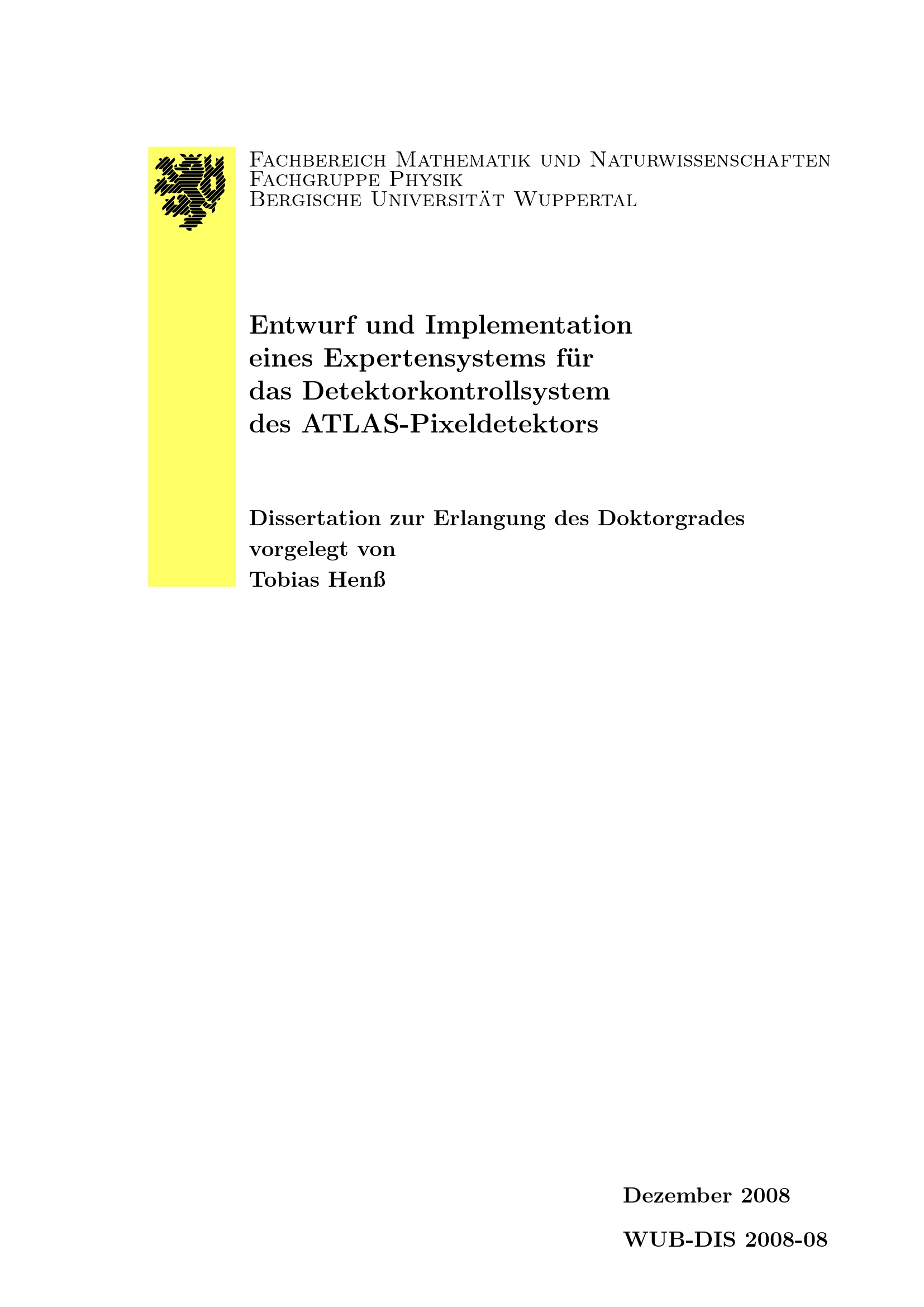 Fachbereich Mathematik und Naturwissenschaften
Fachgruppe Physik
Bergische Universität Wuppertal

Entwurf und Implementation
eines Expertensystems für
das Detektorkontrollsystem
des ATLAS-Pixeldetektors

Dissertation zur Erlangung des Doktorgrades
vorgelegt von
Tobias Henß

Dezember 2008

WUB-DIS 2008-08